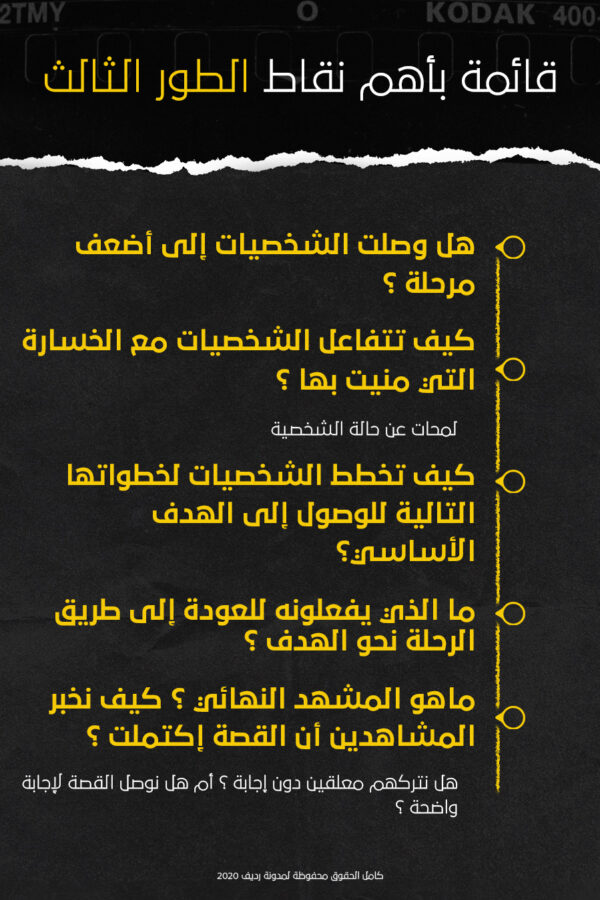 2TMY O KODAK 400

قائمة بأهم نقاط الطور الثالث

هل وصلت الشخصيات إلى أضعف مرحلة ؟

كيف تتفاعل الشخصيات مع الخسارة التي منيت بها ؟

لمحات عن حالة الشخصية

كيف تخطط الشخصيات لخطواتها التالية للوصول إلى الهدف الأساسي؟

ما الذي يفعلونه للعودة إلى طريق الرحلة نحو الهدف ؟

ماهو المشهد النهائي ؟ كيف نخبر المشاهدين أن القصة إكتملت ؟

هل نتركهم معلقين دون إجابة ؟ أم هل نوصل القصة لإجابة واضحة ؟

كامل الحقوق محفوظة لمدونة رديف 2020